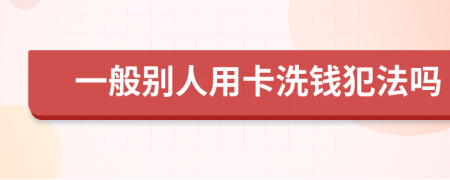 一般别人用卡洗钱犯法吗